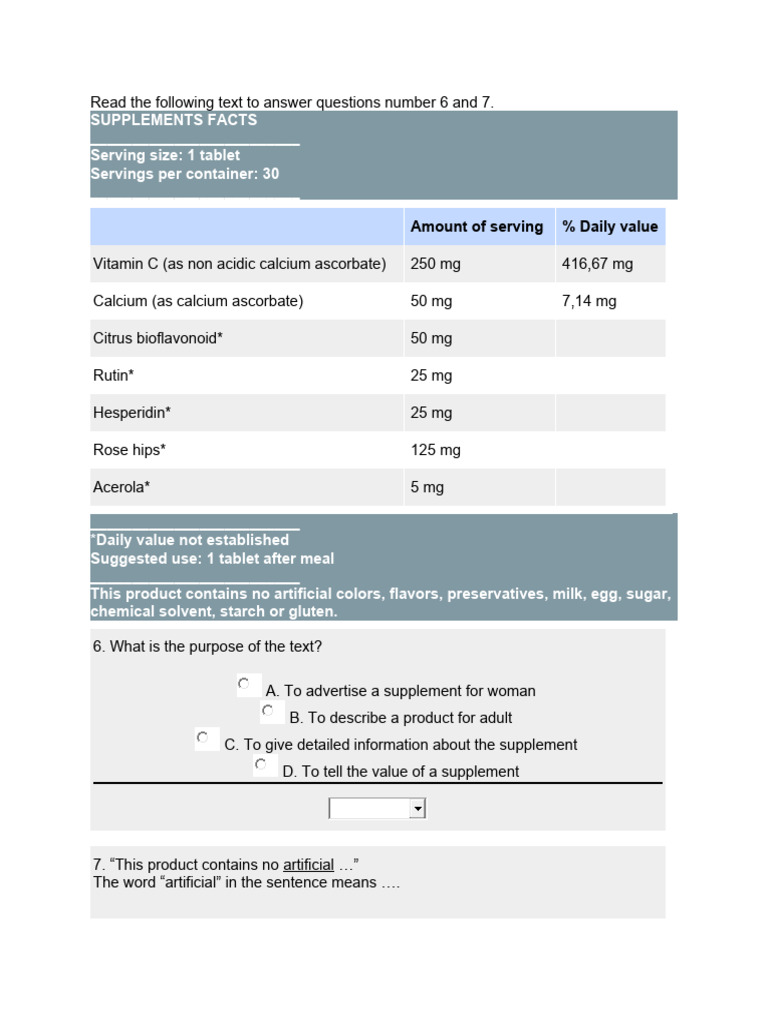 Read the following text to answer questions number 6 and 7.

SUPPLEMENTS FACTS

Serving size: 1 tablet
Servings per container: 30

| | Amount of serving | % Daily value |
|---|---|---|
| Vitamin C (as non acidic calcium ascorbate) | 250 mg | 416,67 mg |
| Calcium (as calcium ascorbate) | 50 mg | 7,14 mg |
| Citrus bioflavonoid* | 50 mg | |
| Rutin* | 25 mg | |
| Hesperidin* | 25 mg | |
| Rose hips* | 125 mg | |
| Acerola* | 5 mg | |

*Daily value not established
Suggested use: 1 tablet after meal

This product contains no artificial colors, flavors, preservatives, milk, egg, sugar, chemical solvent, starch or gluten.

6. What is the purpose of the text?

A. To advertise a supplement for woman
B. To describe a product for adult
C. To give detailed information about the supplement
D. To tell the value of a supplement

7. “This product contains no artificial …”
The word “artificial” in the sentence means ….